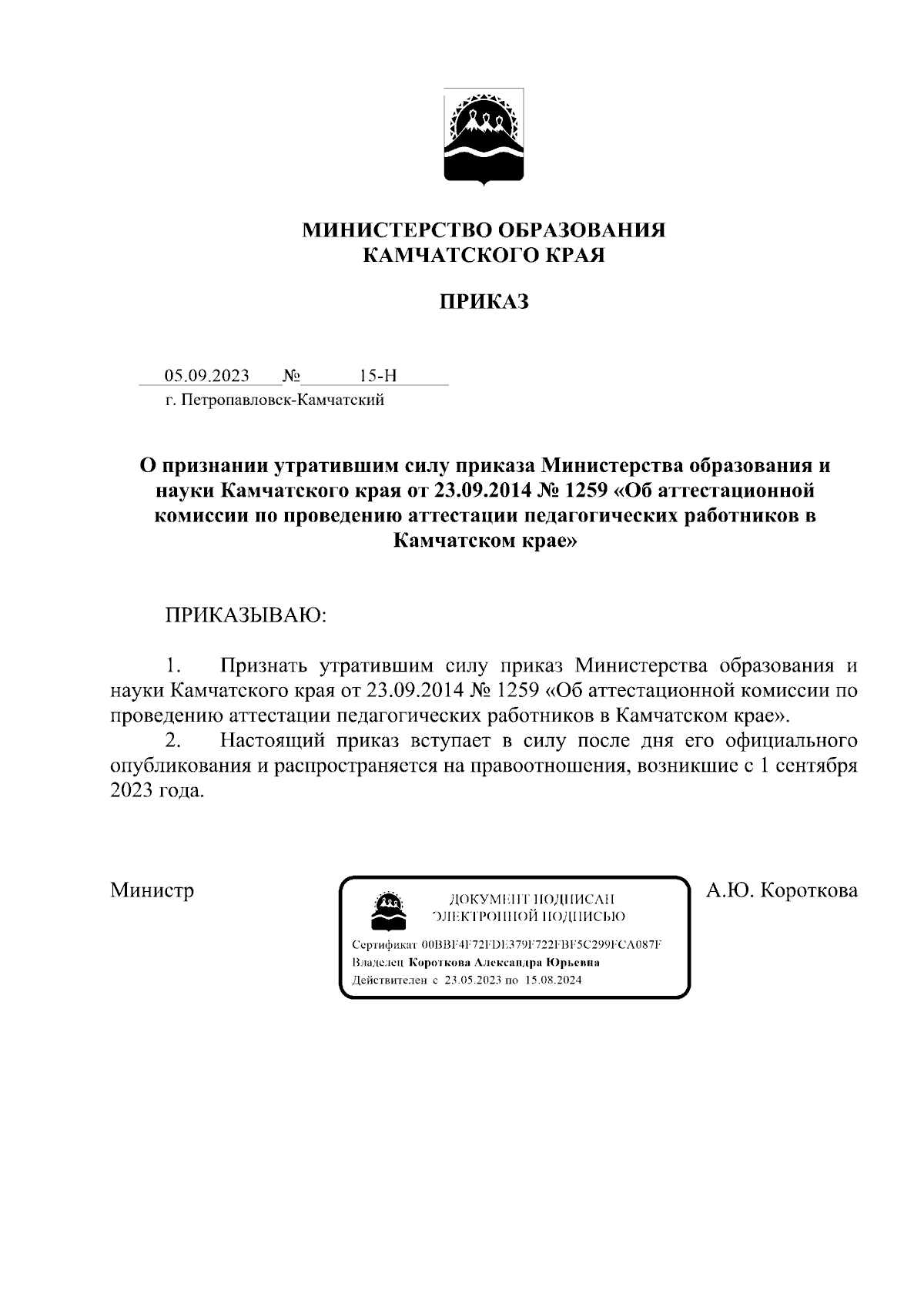 МИНИСТЕРСТВО ОБРАЗОВАНИЯ
КАМЧАТСКОГО КРАЯ

ПРИКАЗ

05.09.2023 № 15-Н
г. Петропавловск-Камчатский

О признании утратившим силу приказа Министерства образования и науки Камчатского края от 23.09.2014 № 1259 «Об аттестационной комиссии по проведению аттестации педагогических работников в Камчатском крае»

ПРИКАЗЫВАЮ:

1. Признать утратившим силу приказ Министерства образования и науки Камчатского края от 23.09.2014 № 1259 «Об аттестационной комиссии по проведению аттестации педагогических работников в Камчатском крае».

2. Настоящий приказ вступает в силу после дня его официального опубликования и распространяется на правоотношения, возникшие с 1 сентября 2023 года.

Министр

ДОКУМЕНТ ПОДПИСАН
ЭЛЕКТРОННОЙ ПОДПИСЬЮ
Сертификат 00BBF4F72FDE379F722FBF5C299FCA087F
Владелец Короткова Александра Юрьевна
Действителен с 23.05.2023 по 15.08.2024

А.Ю. Короткова